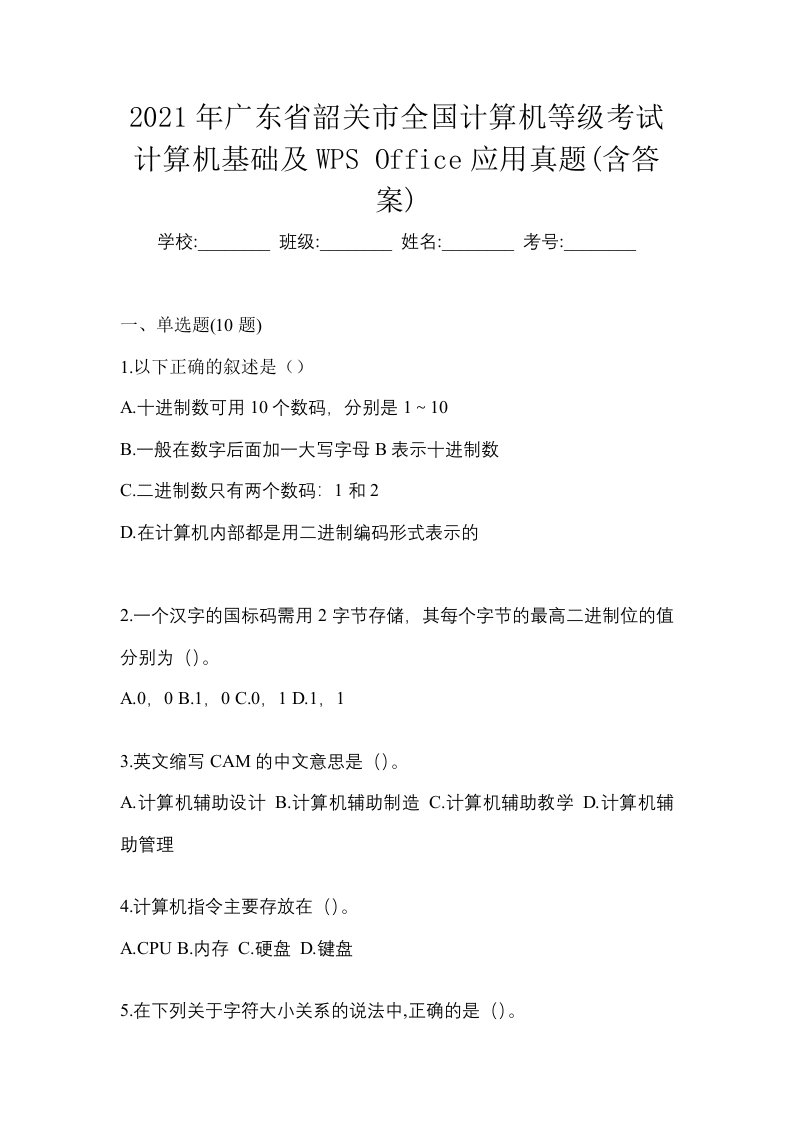 2021年广东省韶关市全国计算机等级考试计算机基础及WPS Office应用真题(含答案)

学校:________ 班级:________ 姓名:________ 考号:________

一、单选题(10题)

1.以下正确的叙述是（）

A.十进制数可用10个数码，分别是1~10

B.一般在数字后面加一大写字母B表示十进制数

C.二进制数只有两个数码：1和2

D.在计算机内部都是用二进制编码形式表示的

2.一个汉字的国标码需用2字节存储，其每个字节的最高二进制位的值分别为（）。

A.0，0 B.1，0 C.0，1 D.1，1

3.英文缩写CAM的中文意思是（）。

A.计算机辅助设计 B.计算机辅助制造 C.计算机辅助教学 D.计算机辅助管理

4.计算机指令主要存放在（）。

A.CPU B.内存 C.硬盘 D.键盘

5.在下列关于字符大小关系的说法中,正确的是（）。